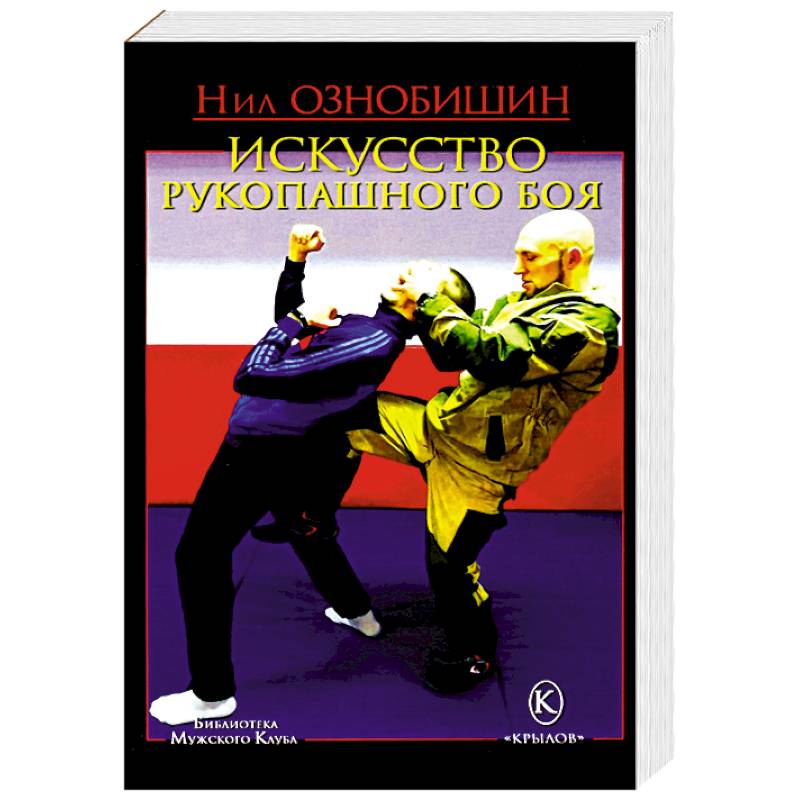 Нил ОЗНОБИШИН

ИСКУССТВО РУКОПАШНОГО БОЯ

Библиотека Мужского Клуба

К

«КРЫЛОВ»